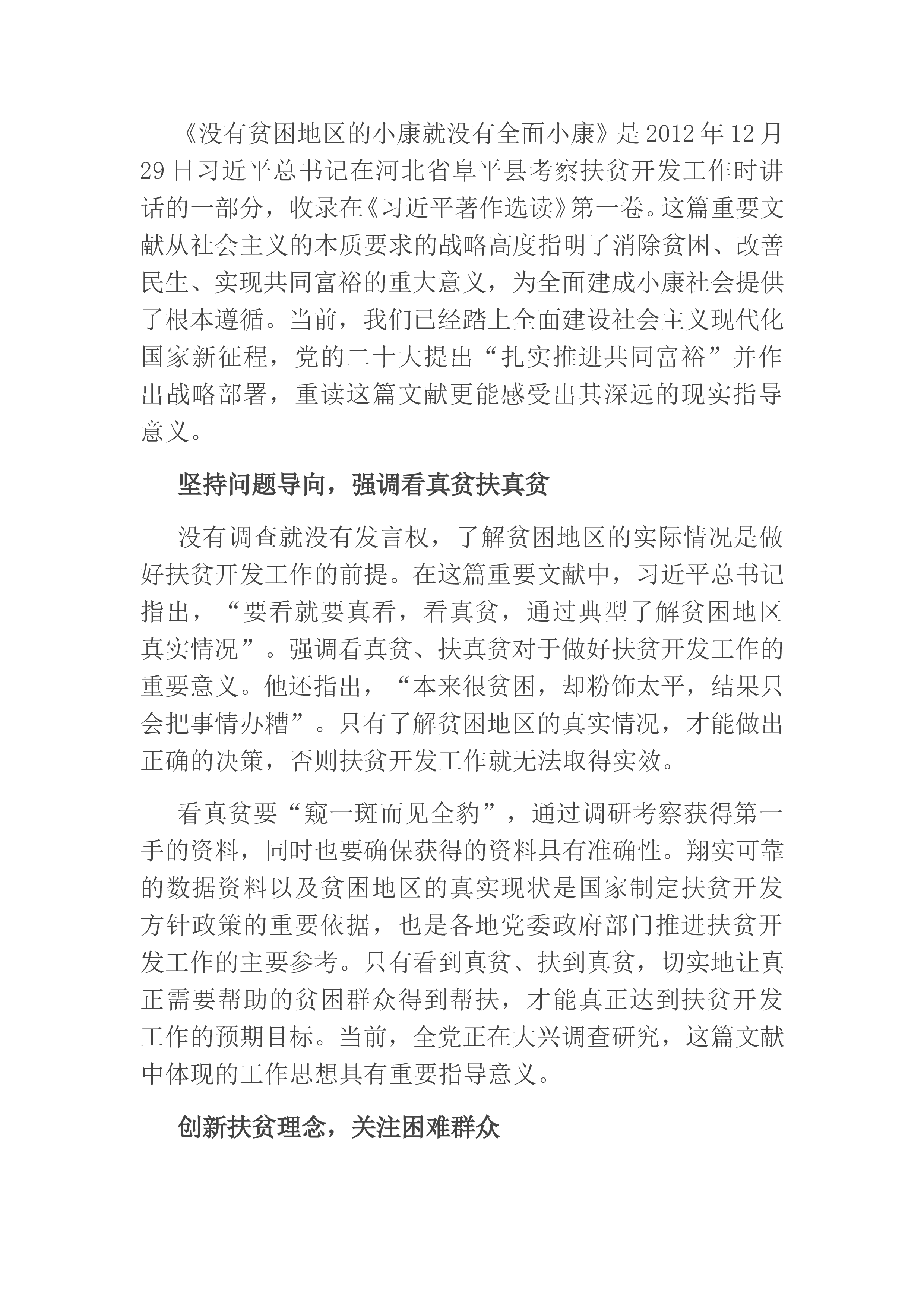 《没有贫困地区的小康就没有全面小康》是2012年12月29日习近平总书记在河北省阜平县考察扶贫开发工作时讲话的一部分，收录在《习近平著作选读》第一卷。这篇重要文献从社会主义的本质要求的战略高度指明了消除贫困、改善民生、实现共同富裕的重大意义，为全面建成小康社会提供了根本遵循。当前，我们已经踏上全面建设社会主义现代化国家新征程，党的二十大提出“扎实推进共同富裕”并作出战略部署，重读这篇文献更能感受出其深远的现实指导意义。

坚持问题导向，强调看真贫扶真贫

没有调查就没有发言权，了解贫困地区的实际情况是做好扶贫开发工作的前提。在这篇重要文献中，习近平总书记指出，“要看就要真看，看真贫，通过典型了解贫困地区真实情况”。强调看真贫、扶真贫对于做好扶贫开发工作的重要意义。他还指出，“本来很贫困，却粉饰太平，结果只会把事情办糟”。只有了解贫困地区的真实情况，才能做出正确的决策，否则扶贫开发工作就无法取得实效。

看真贫要“窥一斑而见全豹”，通过调研考察获得第一手的资料，同时也要确保获得的资料具有准确性。翔实可靠的数据资料以及贫困地区的真实现状是国家制定扶贫开发方针政策的重要依据，也是各地党委政府部门推进扶贫开发工作的主要参考。只有看到真贫、扶到真贫，切实地让真正需要帮助的贫困群众得到帮扶，才能真正达到扶贫开发工作的预期目标。当前，全党正在大兴调查研究，这篇文献中体现的工作思想具有重要指导意义。

创新扶贫理念，关注困难群众